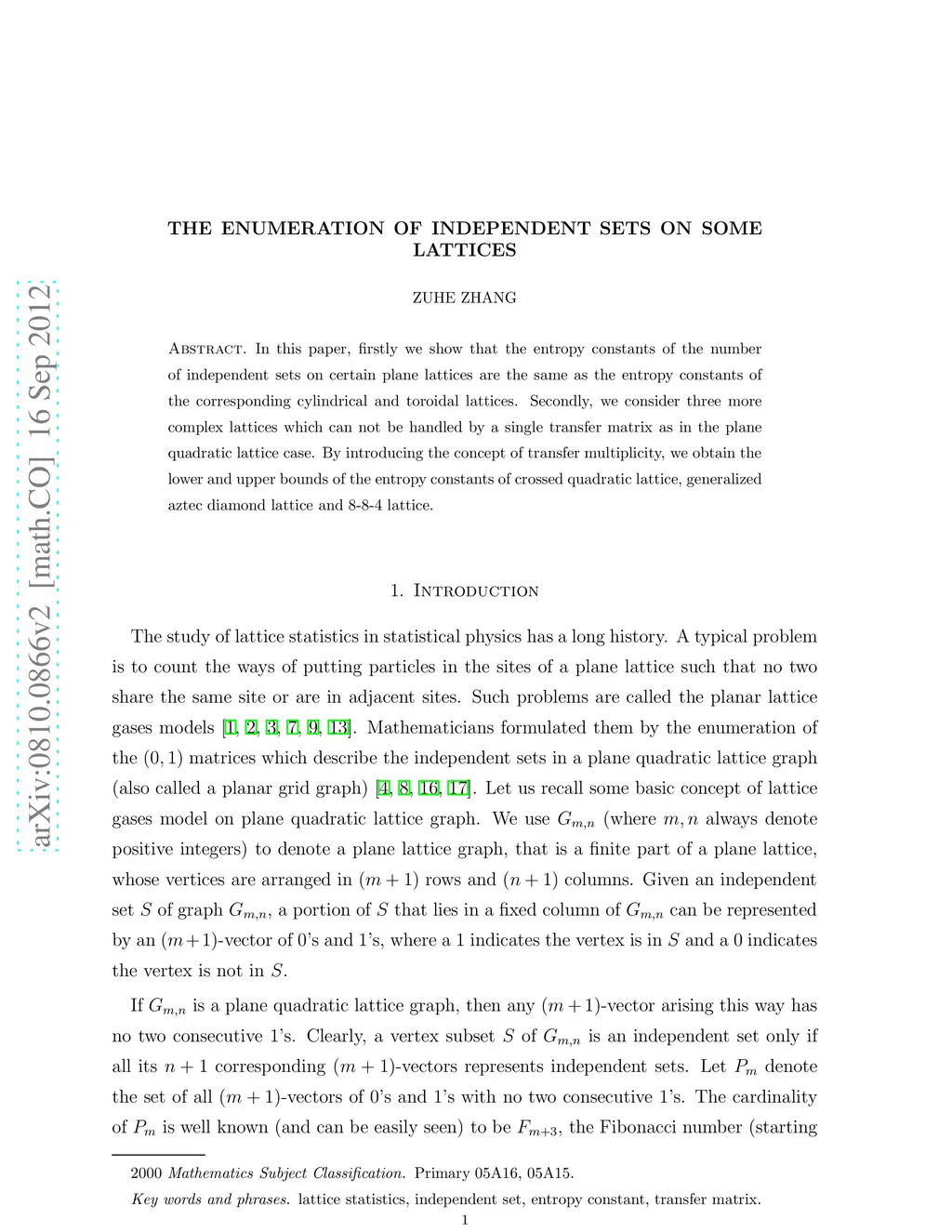 arXiv:0810.0866v2 [math.CO] 16 Sep 2012

THE ENUMERATION OF INDEPENDENT SETS ON SOME LATTICES

ZUHE ZHANG

Abstract. In this paper, firstly we show that the entropy constants of the number of independent sets on certain plane lattices are the same as the entropy constants of the corresponding cylindrical and toroidal lattices. Secondly, we consider three more complex lattices which can not be handled by a single transfer matrix as in the plane quadratic lattice case. By introducing the concept of transfer multiplicity, we obtain the lower and upper bounds of the entropy constants of crossed quadratic lattice, generalized aztec diamond lattice and 8-8-4 lattice.

1. Introduction

The study of lattice statistics in statistical physics has a long history. A typical problem is to count the ways of putting particles in the sites of a plane lattice such that no two share the same site or are in adjacent sites. Such problems are called the planar lattice gases models [1, 2, 3, 7, 9, 13]. Mathematicians formulated them by the enumeration of the $(0,1)$ matrices which describe the independent sets in a plane quadratic lattice graph (also called a planar grid graph) [4, 8, 16, 17]. Let us recall some basic concept of lattice gases model on plane quadratic lattice graph. We use $G_{m,n}$ (where $m, n$ always denote positive integers) to denote a plane lattice graph, that is a finite part of a plane lattice, whose vertices are arranged in $(m+1)$ rows and $(n+1)$ columns. Given an independent set $S$ of graph $G_{m,n}$, a portion of $S$ that lies in a fixed column of $G_{m,n}$ can be represented by an $(m+1)$-vector of 0's and 1's, where a 1 indicates the vertex is in $S$ and a 0 indicates the vertex is not in $S$.

If $G_{m,n}$ is a plane quadratic lattice graph, then any $(m+1)$-vector arising this way has no two consecutive 1's. Clearly, a vertex subset $S$ of $G_{m,n}$ is an independent set only if all its $n+1$ corresponding $(m+1)$-vectors represents independent sets. Let $P_m$ denote the set of all $(m+1)$-vectors of 0's and 1's with no two consecutive 1's. The cardinality of $P_m$ is well known (and can be easily seen) to be $F_{m+3}$, the Fibonacci number (starting

2000 Mathematics Subject Classification. Primary 05A16, 05A15.

Key words and phrases. lattice statistics, independent set, entropy constant, transfer matrix.

1